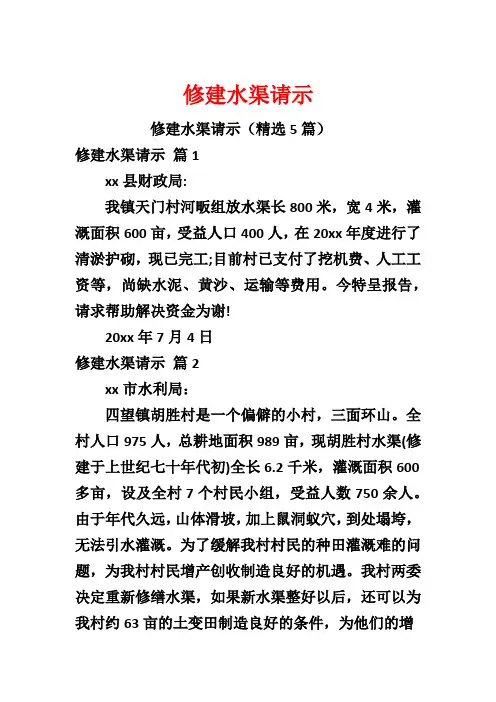 修建水渠请示

修建水渠请示（精选 5 篇）

修建水渠请示 篇 1

xx 县财政局:

我镇天门村河畈组放水渠长 800 米，宽 4 米，灌溉面积 600 亩，受益人口 400 人，在 20xx 年度进行了清淤护砌，现已完工;目前村已支付了挖机费、人工工资等，尚缺水泥、黄沙、运输等费用。今特呈报告，请求帮助解决资金为谢!

20xx 年 7 月 4 日

修建水渠请示 篇 2

xx 市水利局：

四望镇胡胜村是一个偏僻的小村，三面环山。全村人口 975 人，总耕地面积 989 亩，现胡胜村水渠(修建于上世纪七十年代初)全长 6.2 千米，灌溉面积 600 多亩，设及全村 7 个村民小组，受益人数 750 余人。由于年代久远，山体滑坡，加上鼠洞蚁穴，到处塌垮，无法引水灌溉。为了缓解我村村民的种田灌溉难的问题，为我村村民增产创收制造良好的机遇。我村两委决定重新修缮水渠，如果新水渠整好以后，还可以为我村约 63 亩的土变田制造良好的条件，为他们的增